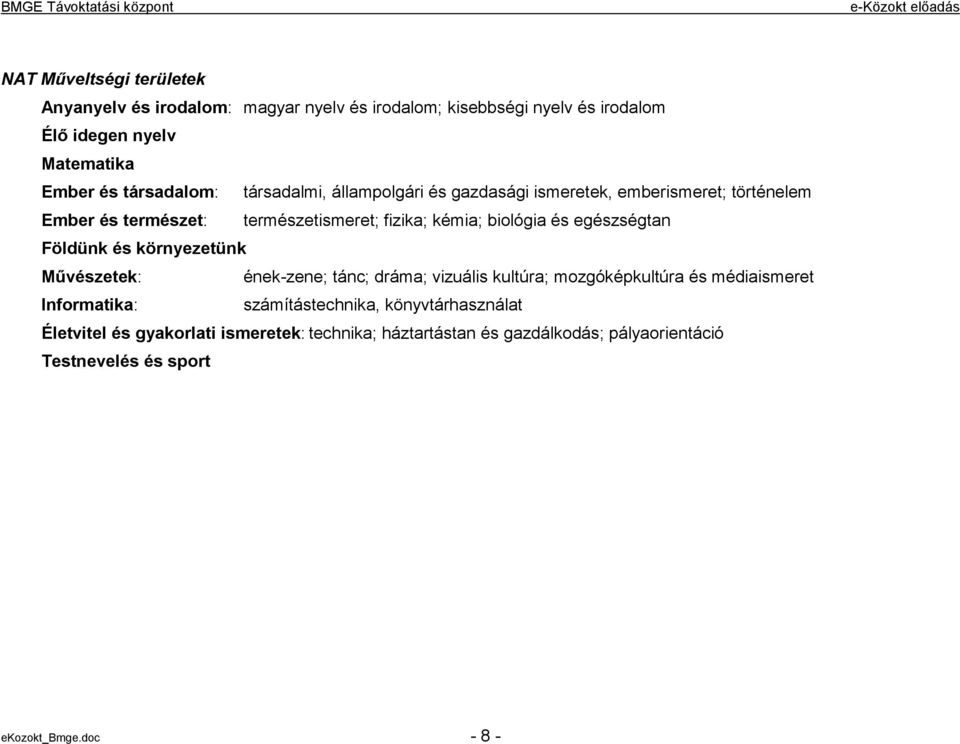 BMGE Távoktatási központ

e-Közokt előadás

NAT Műveltségi területek

Anyanyelv és irodalom: magyar nyelv és irodalom; kisebbségi nyelv és irodalom

Élő idegen nyelv

Matematika

Ember és társadalom: társadalmi, állampolgári és gazdasági ismeretek, emberismeret; történelem

Ember és természet: természetismeret; fizika; kémia; biológia és egészségtan

Földünk és környezetünk

Művészetek: ének-zene; tánc; dráma; vizuális kultúra; mozgóképkultúra és médiaismeret

Informatika: számítástechnika, könyvtárhasználat

Életvitel és gyakorlati ismeretek: technika; háztartástan és gazdálkodás; pályaorientáció

Testnevelés és sport

eKozokt_Bmge.doc

- 8 -